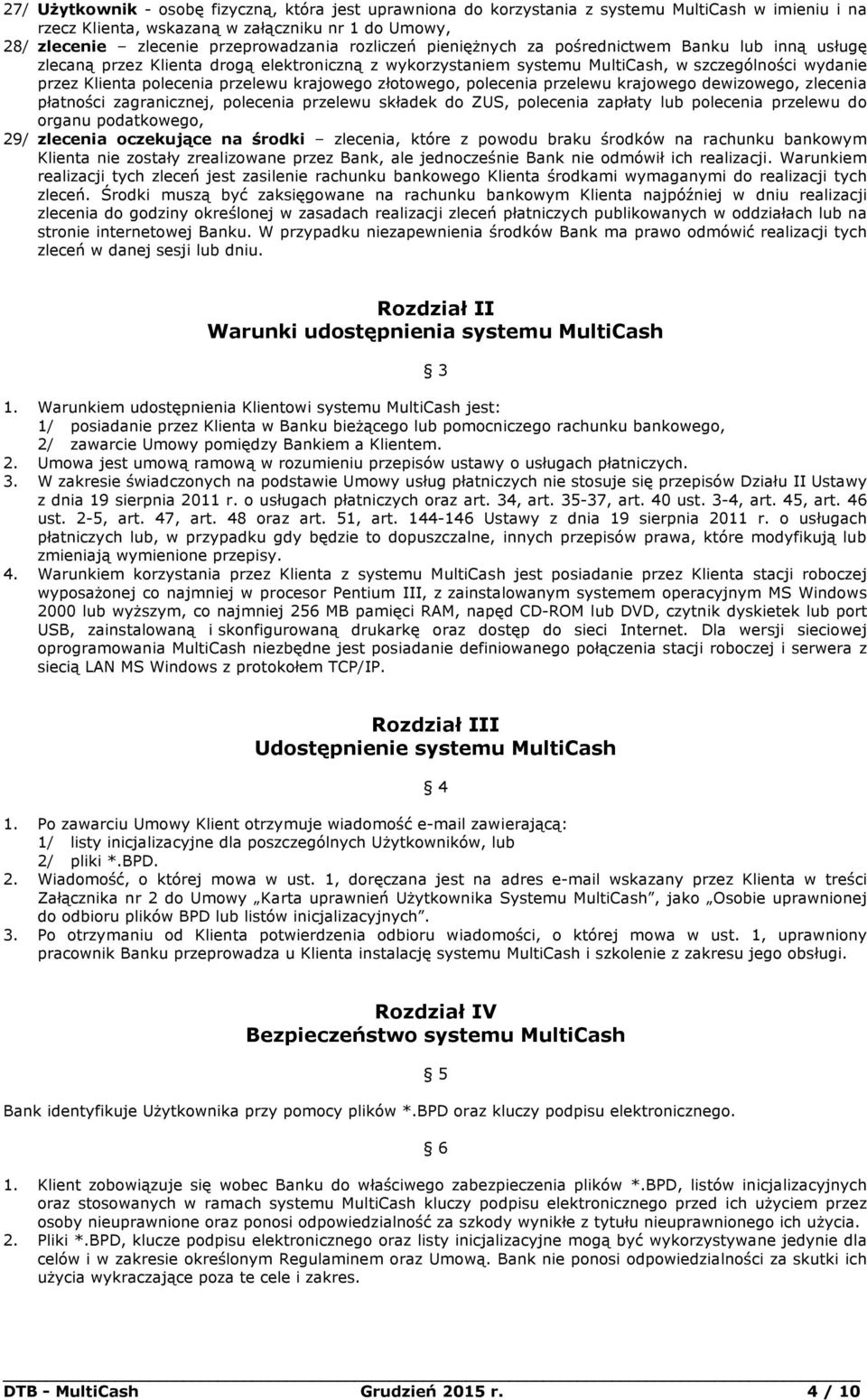 27/ **Użytkownik** - osobę fizyczną, która jest uprawniona do korzystania z systemu MultiCash w imieniu i na rzecz Klienta, wskazaną w załączniku nr 1 do Umowy,

28/ **zlecenie** – zlecenie przeprowadzania rozliczeń pieniężnych za pośrednictwem Banku lub inną usługę zlecaną przez Klienta drogą elektroniczną z wykorzystaniem systemu MultiCash, w szczególności wydanie przez Klienta polecenia przelewu krajowego złotowego, polecenia przelewu krajowego dewizowego, zlecenia płatności zagranicznej, polecenia przelewu składek do ZUS, polecenia zapłaty lub polecenia przelewu do organu podatkowego,

29/ **zlecenia oczekujące na środki** – zlecenia, które z powodu braku środków na rachunku bankowym Klienta nie zostały zrealizowane przez Bank, ale jednocześnie Bank nie odmówił ich realizacji. Warunkiem realizacji tych zleceń jest zasilenie rachunku bankowego Klienta środkami wymaganymi do realizacji tych zleceń. Środki muszą być zaksięgowane na rachunku bankowym Klienta najpóźniej w dniu realizacji zlecenia do godziny określonej w zasadach realizacji zleceń płatniczych publikowanych w oddziałach lub na stronie internetowej Banku. W przypadku niezapewnienia środków Bank ma prawo odmówić realizacji tych zleceń w danej sesji lub dniu.

**Rozdział II**
**Warunki udostępnienia systemu MultiCash**

§ 3

1. Warunkiem udostępnienia Klientowi systemu MultiCash jest:
1/ posiadanie przez Klienta w Banku bieżącego lub pomocniczego rachunku bankowego,
2/ zawarcie Umowy pomiędzy Bankiem a Klientem.
2. Umowa jest umową ramową w rozumieniu przepisów ustawy o usługach płatniczych.
3. W zakresie świadczonych na podstawie Umowy usług płatniczych nie stosuje się przepisów Działu II Ustawy z dnia 19 sierpnia 2011 r. o usługach płatniczych oraz art. 34, art. 35-37, art. 40 ust. 3-4, art. 45, art. 46 ust. 2-5, art. 47, art. 48 oraz art. 51, art. 144-146 Ustawy z dnia 19 sierpnia 2011 r. o usługach płatniczych lub, w przypadku gdy będzie to dopuszczalne, innych przepisów prawa, które modyfikują lub zmieniają wymienione przepisy.
4. Warunkiem korzystania przez Klienta z systemu MultiCash jest posiadanie przez Klienta stacji roboczej wyposażonej co najmniej w procesor Pentium III, z zainstalowanym systemem operacyjnym MS Windows 2000 lub wyższym, co najmniej 256 MB pamięci RAM, napęd CD-ROM lub DVD, czytnik dyskietek lub port USB, zainstalowaną i skonfigurowaną drukarkę oraz dostęp do sieci Internet. Dla wersji sieciowej oprogramowania MultiCash niezbędne jest posiadanie definiowanego połączenia stacji roboczej i serwera z siecią LAN MS Windows z protokołem TCP/IP.

**Rozdział III**
**Udostępnienie systemu MultiCash**

§ 4

1. Po zawarciu Umowy Klient otrzymuje wiadomość e-mail zawierającą:
1/ listy inicjalizacyjne dla poszczególnych Użytkowników, lub
2/ pliki *.BPD.
2. Wiadomość, o której mowa w ust. 1, doręczana jest na adres e-mail wskazany przez Klienta w treści Załącznika nr 2 do Umowy „Karta uprawnień Użytkownika Systemu MultiCash”, jako „Osobie uprawnionej do odbioru plików BPD lub listów inicjalizacyjnych”.
3. Po otrzymaniu od Klienta potwierdzenia odbioru wiadomości, o której mowa w ust. 1, uprawniony pracownik Banku przeprowadza u Klienta instalację systemu MultiCash i szkolenie z zakresu jego obsługi.

**Rozdział IV**
**Bezpieczeństwo systemu MultiCash**

§ 5

Bank identyfikuje Użytkownika przy pomocy plików *.BPD oraz kluczy podpisu elektronicznego.

§ 6

1. Klient zobowiązuje się wobec Banku do właściwego zabezpieczenia plików *.BPD, listów inicjalizacyjnych oraz stosowanych w ramach systemu MultiCash kluczy podpisu elektronicznego przed ich użyciem przez osoby nieuprawnione oraz ponosi odpowiedzialność za szkody wynikłe z tytułu nieuprawnionego ich użycia.
2. Pliki *.BPD, klucze podpisu elektronicznego oraz listy inicjalizacyjne mogą być wykorzystywane jedynie dla celów i w zakresie określonym Regulaminem oraz Umową. Bank nie ponosi odpowiedzialności za skutki ich użycia wykraczające poza te cele i zakres.

**DTB - MultiCash** **Grudzień 2015 r.** **4 / 10**